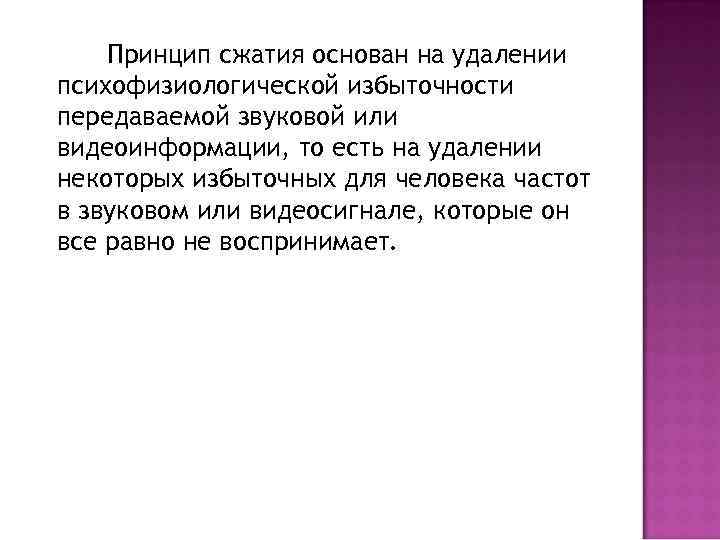 Принцип сжатия основан на удалении психофизиологической избыточности передаваемой звуковой или видеоинформации, то есть на удалении некоторых избыточных для человека частот в звуковом или видеосигнале, которые он все равно не воспринимает.